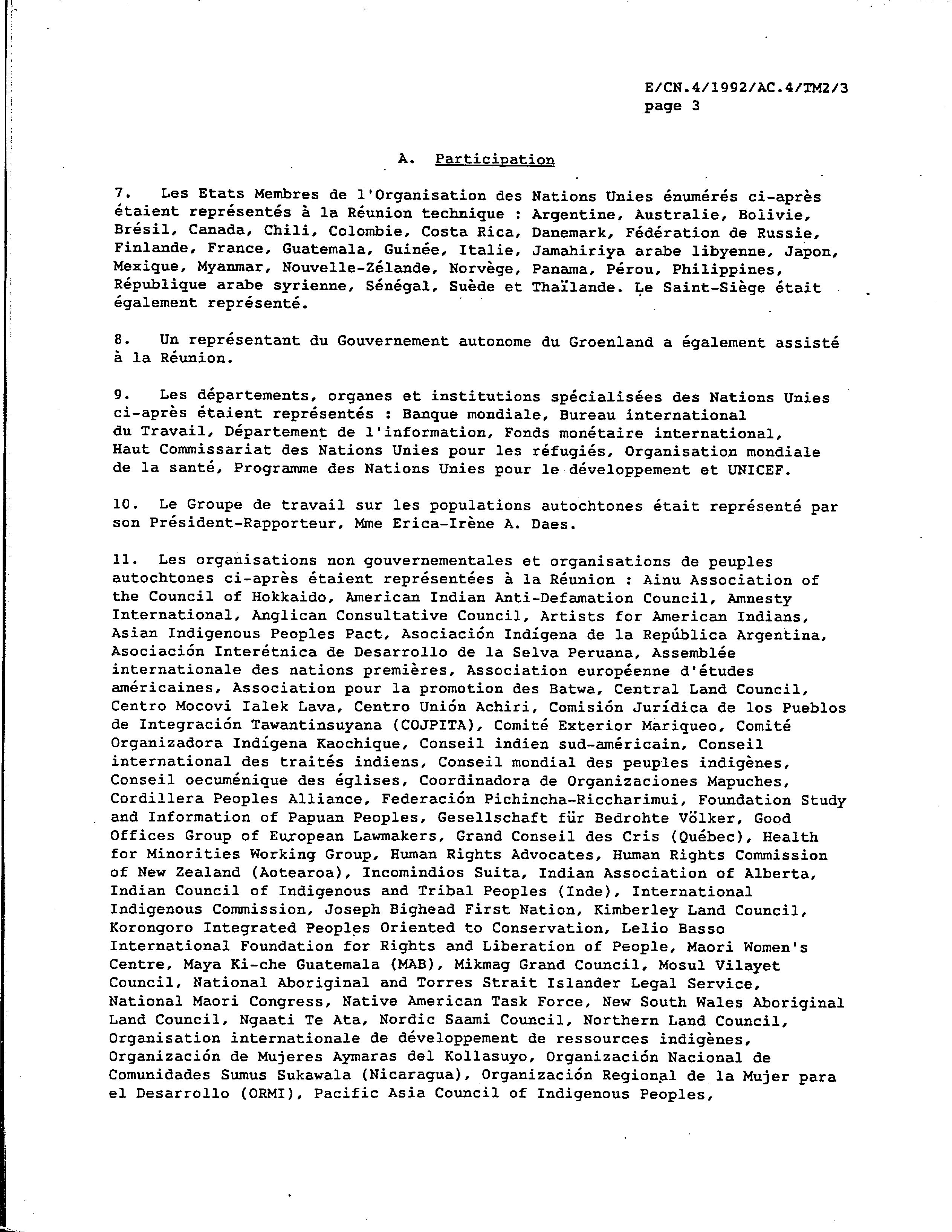 E/CN.4/1992/AC.4/TM2/3
page 3

A. Participation

7. Les Etats Membres de l'Organisation des Nations Unies énumérés ci-après étaient représentés à la Réunion technique : Argentine, Australie, Bolivie, Brésil, Canada, Chili, Colombie, Costa Rica, Danemark, Fédération de Russie, Finlande, France, Guatemala, Guinée, Italie, Jamahiriya arabe libyenne, Japon, Mexique, Myanmar, Nouvelle-Zélande, Norvège, Panama, Pérou, Philippines, République arabe syrienne, Sénégal, Suède et Thaïlande. Le Saint-Siège était également représenté.

8. Un représentant du Gouvernement autonome du Groenland a également assisté à la Réunion.

9. Les départements, organes et institutions spécialisées des Nations Unies ci-après étaient représentés : Banque mondiale, Bureau international du Travail, Département de l'information, Fonds monétaire international, Haut Commissariat des Nations Unies pour les réfugiés, Organisation mondiale de la santé, Programme des Nations Unies pour le développement et UNICEF.

10. Le Groupe de travail sur les populations autochtones était représenté par son Président-Rapporteur, Mme Erica-Irène A. Daes.

11. Les organisations non gouvernementales et organisations de peuples autochtones ci-après étaient représentées à la Réunion : Ainu Association of the Council of Hokkaido, American Indian Anti-Defamation Council, Amnesty International, Anglican Consultative Council, Artists for American Indians, Asian Indigenous Peoples Pact, Asociación Indígena de la República Argentina, Asociación Interétnica de Desarrollo de la Selva Peruana, Assemblée internationale des nations premières, Association européenne d'études américaines, Association pour la promotion des Batwa, Central Land Council, Centro Mocovi Ialek Lava, Centro Unión Achiri, Comisión Jurídica de los Pueblos de Integración Tawantinsuyana (COJPITA), Comité Exterior Mariqueo, Comité Organizadora Indígena Kaochique, Conseil indien sud-américain, Conseil international des traités indiens, Conseil mondial des peuples indigènes, Conseil oecuménique des églises, Coordinadora de Organizaciones Mapuches, Cordillera Peoples Alliance, Federación Pichincha-Riccharimui, Foundation Study and Information of Papuan Peoples, Gesellschaft für Bedrohte Völker, Good Offices Group of European Lawmakers, Grand Conseil des Cris (Québec), Health for Minorities Working Group, Human Rights Advocates, Human Rights Commission of New Zealand (Aotearoa), Incomindios Suita, Indian Association of Alberta, Indian Council of Indigenous and Tribal Peoples (Inde), International Indigenous Commission, Joseph Bighead First Nation, Kimberley Land Council, Korongoro Integrated Peoples Oriented to Conservation, Lelio Basso International Foundation for Rights and Liberation of People, Maori Women's Centre, Maya Ki-che Guatemala (MAB), Mikmag Grand Council, Mosul Vilayet Council, National Aboriginal and Torres Strait Islander Legal Service, National Maori Congress, Native American Task Force, New South Wales Aboriginal Land Council, Ngaati Te Ata, Nordic Saami Council, Northern Land Council, Organisation internationale de développement de ressources indigènes, Organización de Mujeres Aymaras del Kollasuyo, Organización Nacional de Comunidades Sumus Sukawala (Nicaragua), Organización Regional de la Mujer para el Desarrollo (ORMI), Pacific Asia Council of Indigenous Peoples,